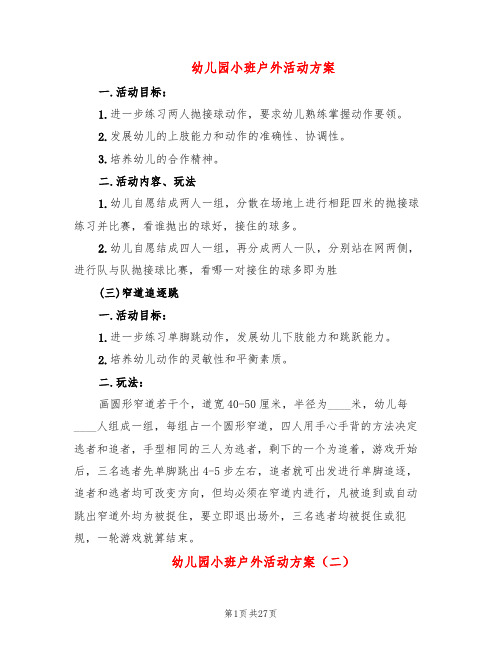 幼儿园小班户外活动方案

一.活动目标：

1.进一步练习两人抛接球动作，要求幼儿熟练掌握动作要领。

2.发展幼儿的上肢能力和动作的准确性、协调性。

3.培养幼儿的合作精神。

二.活动内容、玩法

1.幼儿自愿结成两人一组，分散在场地上进行相距四米的抛接球练习并比赛，看谁抛出的球好，接住的球多。

2.幼儿自愿结成四人一组，再分成两人一队，分别站在网两侧，进行队与队抛接球比赛，看哪一对接住的球多即为胜

(三)窄道追逐跳

一.活动目标：

1.进一步练习单脚跳动作，发展幼儿下肢能力和跳跃能力。

2.培养幼儿动作的灵敏性和平衡素质。

二.玩法：

画圆形窄道若干个，道宽40-50厘米，半径为____米，幼儿每____人组成一组，每组占一个圆形窄道，四人用手心手背的方法决定逃者和追者，手型相同的三人为逃者，剩下的一个为追着，游戏开始后，三名逃者先单脚跳出4-5步左右，追者就可出发进行单脚追逐，追者和逃者均可改变方向，但均必须在窄道内进行，凡被追到或自动跳出窄道外均为被捉住，要立即退出场外，三名逃者均被捉住或犯规，一轮游戏就算结束。

幼儿园小班户外活动方案（二）

第1页 共27页